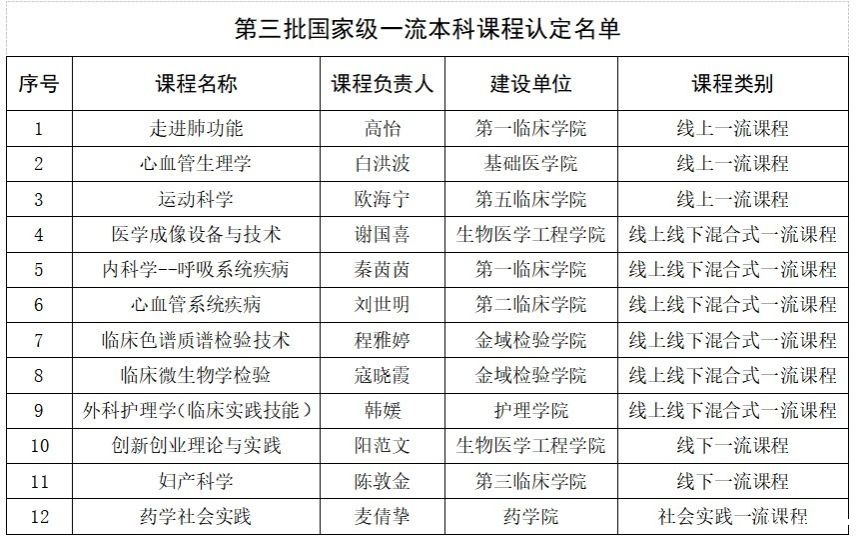 第三批国家级一流本科课程认定名单

| 序号 | 课程名称 | 课程负责人 | 建设单位 | 课程类别 |
|---|---|---|---|---|
| 1 | 走进肺功能 | 高怡 | 第一临床学院 | 线上一流课程 |
| 2 | 心血管生理学 | 白洪波 | 基础医学院 | 线上一流课程 |
| 3 | 运动科学 | 欧海宁 | 第五临床学院 | 线上一流课程 |
| 4 | 医学成像设备与技术 | 谢国喜 | 生物医学工程学院 | 线上线下混合式一流课程 |
| 5 | 内科学--呼吸系统疾病 | 秦茵茵 | 第一临床学院 | 线上线下混合式一流课程 |
| 6 | 心血管系统疾病 | 刘世明 | 第二临床学院 | 线上线下混合式一流课程 |
| 7 | 临床色谱质谱检验技术 | 程雅婷 | 金域检验学院 | 线上线下混合式一流课程 |
| 8 | 临床微生物学检验 | 寇晓霞 | 金域检验学院 | 线上线下混合式一流课程 |
| 9 | 外科护理学（临床实践技能） | 韩媛 | 护理学院 | 线上线下混合式一流课程 |
| 10 | 创新创业理论与实践 | 阳范文 | 生物医学工程学院 | 线下一流课程 |
| 11 | 妇产科学 | 陈敦金 | 第三临床学院 | 线下一流课程 |
| 12 | 药学社会实践 | 麦倩挚 | 药学院 | 社会实践一流课程 |